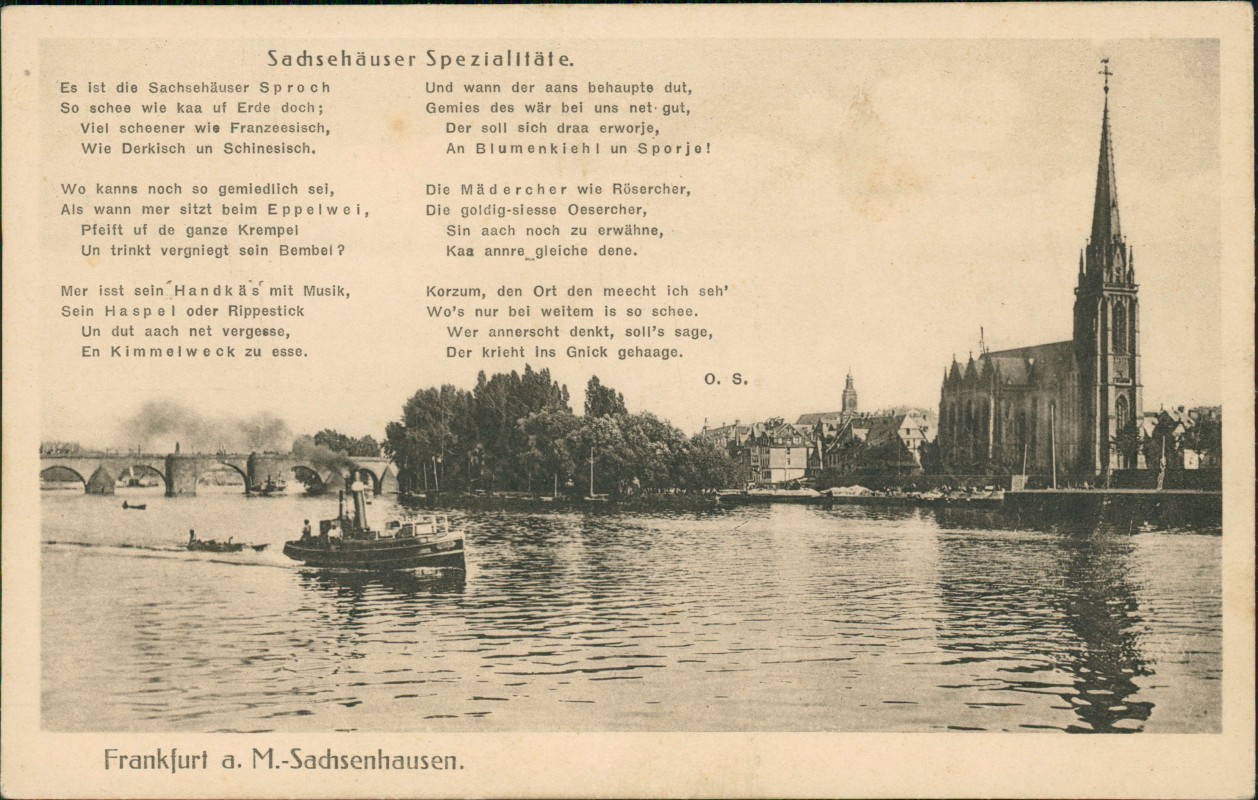 Sachsehäuser Spezialitäte.

Es ist die Sachsehäuser Sproch
So schee wie kaa uf Erde doch;
Viel scheener wie Franzeesisch,
Wie Derkisch un Schinesisch.

Wo kanns noch so gemiedlich sei,
Als wann mer sitzt beim Eppelwei,
Pfeift uf de ganze Krempel
Un trinkt vergniegt sein Bembel?

Mer isst sein Handkäs mit Musik,
Sein Haspel oder Rippestick
Un dut aach net vergesse,
En Kimmelweck zu esse.

Und wann der aans behaupte dut,
Gemies des wär bei uns net gut,
Der soll sich draa erworje,
An Blumenkiehl un Sporje!

Die Mädercher wie Rösercher,
Die goldig-siesse Oesercher,
Sin aach noch zu erwähne,
Kaa annre gleiche dene.

Korzum, den Ort den meecht ich seh'
Wo's nur bei weitem is so schee.
Wer annerscht denkt, soll's sage,
Der krieht ins Gnick gehaage.

O. S.

Frankfurt a. M.-Sachsenhausen.